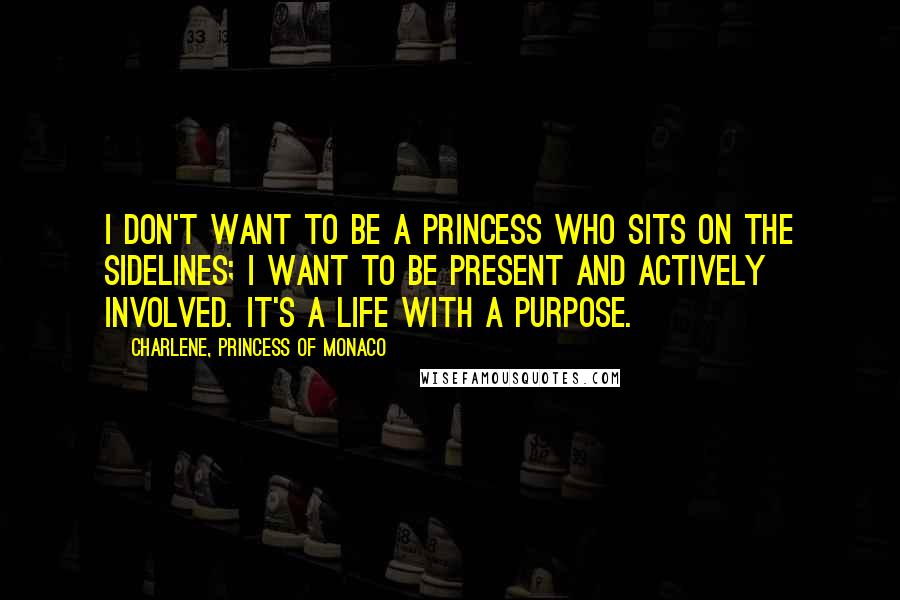 I DON'T WANT TO BE A PRINCESS WHO SITS ON THE SIDELINES; I WANT TO BE PRESENT AND ACTIVELY INVOLVED. IT'S A LIFE WITH A PURPOSE.

CHARLENE, PRINCESS OF MONACO

WISEFAMOUSQUOTES.COM